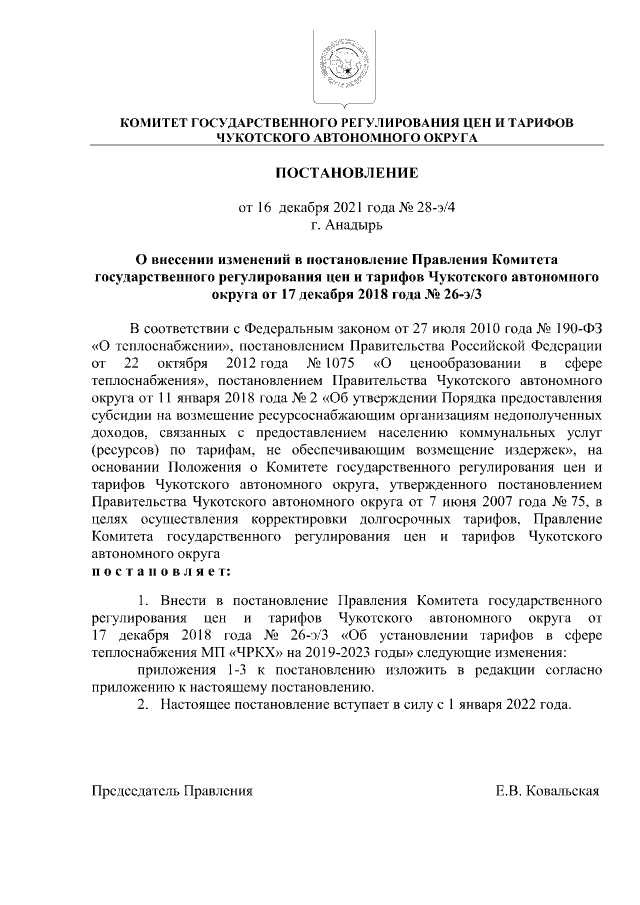 КОМИТЕТ ГОСУДАРСТВЕННОГО РЕГУЛИРОВАНИЯ ЦЕН И ТАРИФОВ ЧУКОТСКОГО АВТОНОМНОГО ОКРУГА

ПОСТАНОВЛЕНИЕ

от 16 декабря 2021 года № 28-э/4
г. Анадырь

О внесении изменений в постановление Правления Комитета государственного регулирования цен и тарифов Чукотского автономного округа от 17 декабря 2018 года № 26-э/3

В соответствии с Федеральным законом от 27 июля 2010 года № 190-ФЗ «О теплоснабжении», постановлением Правительства Российской Федерации от 22 октября 2012 года № 1075 «О ценообразовании в сфере теплоснабжения», постановлением Правительства Чукотского автономного округа от 11 января 2018 года № 2 «Об утверждении Порядка предоставления субсидии на возмещение ресурсоснабжающим организациям недополученных доходов, связанных с предоставлением населению коммунальных услуг (ресурсов) по тарифам, не обеспечивающим возмещение издержек», на основании Положения о Комитете государственного регулирования цен и тарифов Чукотского автономного округа, утвержденного постановлением Правительства Чукотского автономного округа от 7 июня 2007 года № 75, в целях осуществления корректировки долгосрочных тарифов, Правление Комитета государственного регулирования цен и тарифов Чукотского автономного округа
п о с т а н о в л я е т:

1. Внести в постановление Правления Комитета государственного регулирования цен и тарифов Чукотского автономного округа от 17 декабря 2018 года № 26-э/3 «Об установлении тарифов в сфере теплоснабжения МП «ЧРКХ» на 2019-2023 годы» следующие изменения:
приложения 1-3 к постановлению изложить в редакции согласно приложению к настоящему постановлению.
2. Настоящее постановление вступает в силу с 1 января 2022 года.

Председатель Правления Е.В. Ковальская